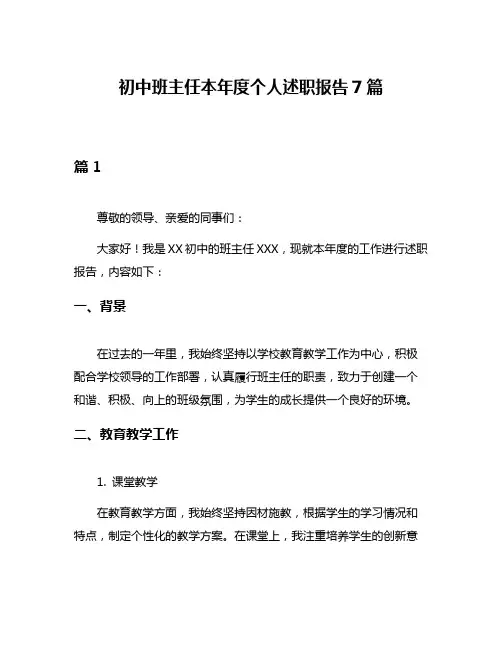 初中班主任本年度个人述职报告7篇

篇1

尊敬的领导、亲爱的同事们：

大家好！我是XX初中的班主任XXX，现就本年度的工作进行述职报告，内容如下：

一、背景

在过去的一年里，我始终坚持以学校教育教学工作为中心，积极配合学校领导的工作部署，认真履行班主任的职责，致力于创建一个和谐、积极、向上的班级氛围，为学生的成长提供一个良好的环境。

二、教育教学工作

1. 课堂教学

在教育教学方面，我始终坚持因材施教，根据学生的学习情况和特点，制定个性化的教学方案。在课堂上，我注重培养学生的创新意